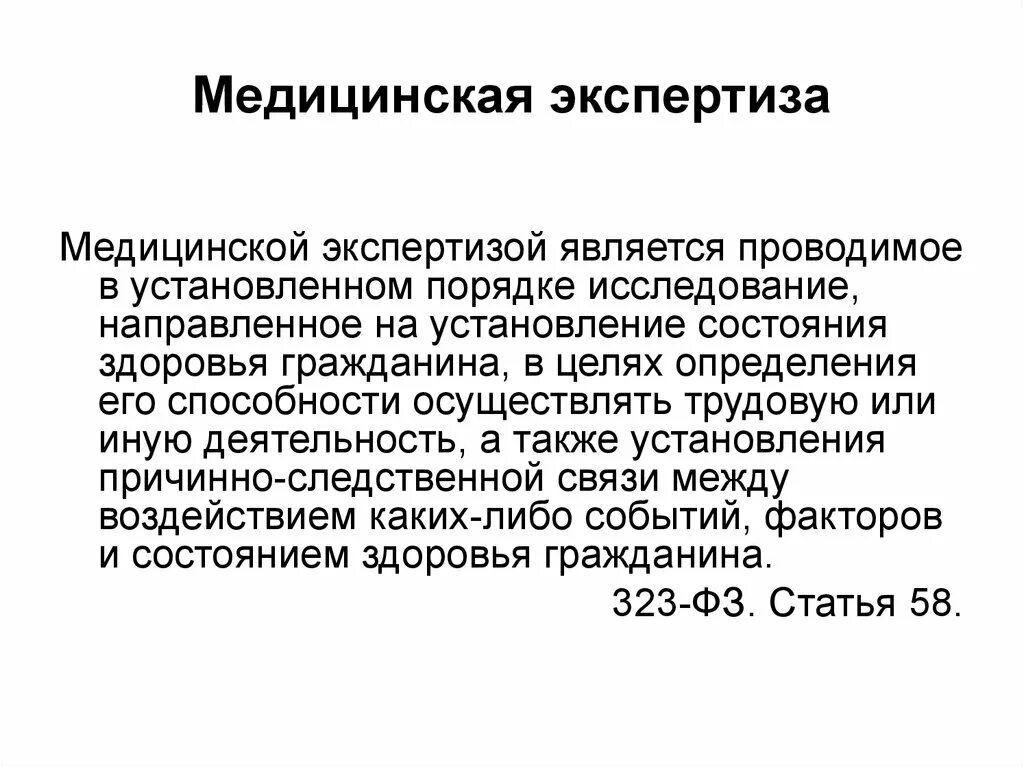 Медицинская экспертиза

Медицинской экспертизой является проводимое в установленном порядке исследование, направленное на установление состояния здоровья гражданина, в целях определения его способности осуществлять трудовую или иную деятельность, а также установления причинно-следственной связи между воздействием каких-либо событий, факторов и состоянием здоровья гражданина.

323-ФЗ. Статья 58.